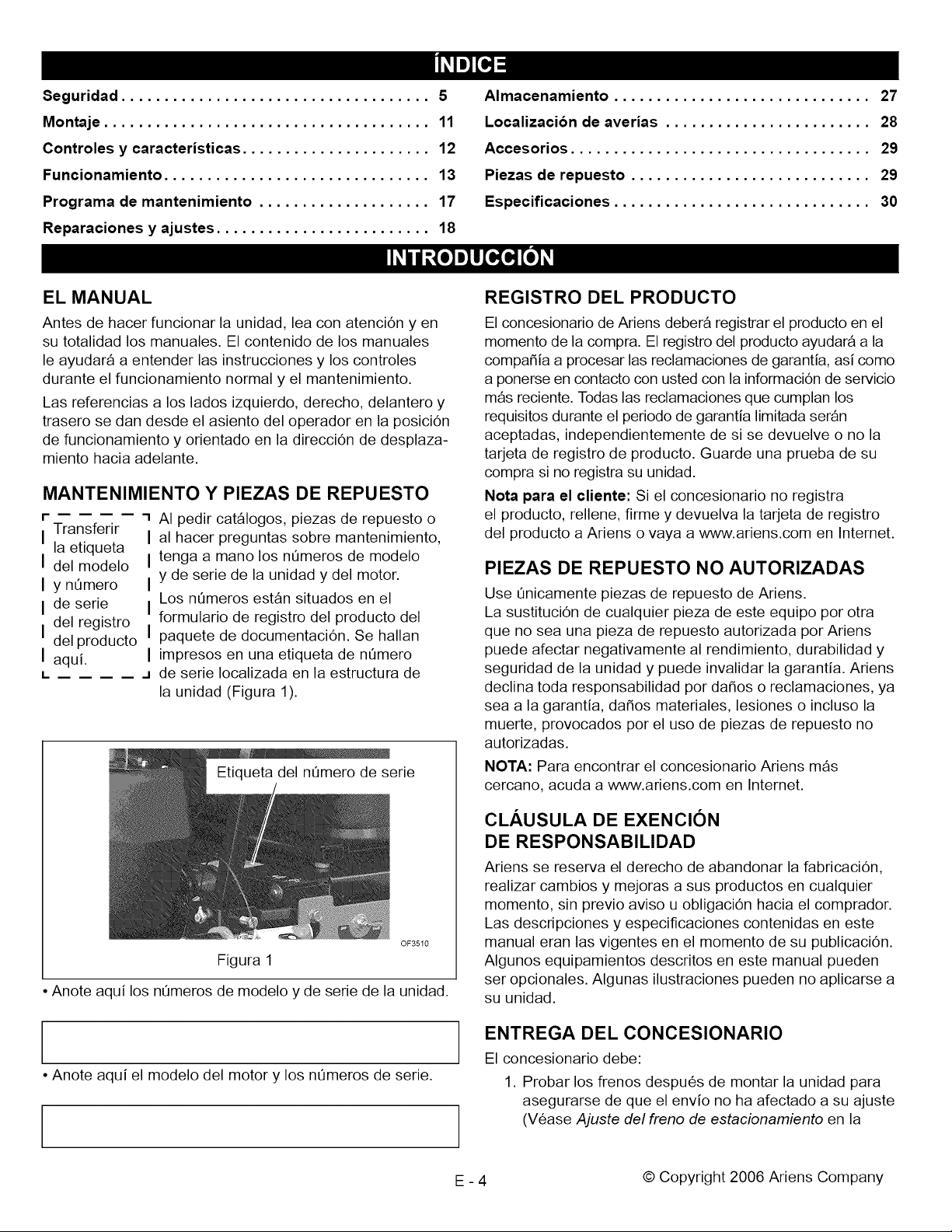 ÍNDICE

Seguridad 5
Montaje 11
Controles y características 12
Funcionamiento 13
Programa de mantenimiento 17
Reparaciones y ajustes 18

Almacenamiento 27
Localización de averías 28
Accesorios 29
Piezas de repuesto 29
Especificaciones 30

INTRODUCCIÓN

EL MANUAL

Antes de hacer funcionar la unidad, lea con atención y en su totalidad los manuales. El contenido de los manuales le ayudará a entender las instrucciones y los controles durante el funcionamiento normal y el mantenimiento.

Las referencias a los lados izquierdo, derecho, delantero y trasero se dan desde el asiento del operador en la posición de funcionamiento y orientado en la dirección de desplazamiento hacia adelante.

MANTENIMIENTO Y PIEZAS DE REPUESTO

Transferir la etiqueta del modelo y número de serie del registro del producto aquí.

Al pedir catálogos, piezas de repuesto o al hacer preguntas sobre mantenimiento, tenga a mano los números de modelo y de serie de la unidad y del motor.

Los números están situados en el formulario de registro del producto del paquete de documentación. Se hallan impresos en una etiqueta de número de serie localizada en la estructura de la unidad (Figura 1).

Etiqueta del número de serie

OF3510

Figura 1

• Anote aquí los números de modelo y de serie de la unidad.

• Anote aquí el modelo del motor y los números de serie.

REGISTRO DEL PRODUCTO

El concesionario de Ariens deberá registrar el producto en el momento de la compra. El registro del producto ayudará a la compañía a procesar las reclamaciones de garantía, así como a ponerse en contacto con usted con la información de servicio más reciente. Todas las reclamaciones que cumplan los requisitos durante el periodo de garantía limitada serán aceptadas, independientemente de si se devuelve o no la tarjeta de registro de producto. Guarde una prueba de su compra si no registra su unidad.

Nota para el cliente: Si el concesionario no registra el producto, rellene, firme y devuelva la tarjeta de registro del producto a Ariens o vaya a www.ariens.com en Internet.

PIEZAS DE REPUESTO NO AUTORIZADAS

Use únicamente piezas de repuesto de Ariens.
La sustitución de cualquier pieza de este equipo por otra que no sea una pieza de repuesto autorizada por Ariens puede afectar negativamente al rendimiento, durabilidad y seguridad de la unidad y puede invalidar la garantía. Ariens declina toda responsabilidad por daños o reclamaciones, ya sea a la garantía, daños materiales, lesiones o incluso la muerte, provocados por el uso de piezas de repuesto no autorizadas.

NOTA: Para encontrar el concesionario Ariens más cercano, acuda a www.ariens.com en Internet.

CLÁUSULA DE EXENCIÓN DE RESPONSABILIDAD

Ariens se reserva el derecho de abandonar la fabricación, realizar cambios y mejoras a sus productos en cualquier momento, sin previo aviso u obligación hacia el comprador. Las descripciones y especificaciones contenidas en este manual eran las vigentes en el momento de su publicación. Algunos equipamientos descritos en este manual pueden ser opcionales. Algunas ilustraciones pueden no aplicarse a su unidad.

ENTREGA DEL CONCESIONARIO

El concesionario debe:

1. Probar los frenos después de montar la unidad para asegurarse de que el envío no ha afectado a su ajuste (Véase Ajuste del freno de estacionamiento en la

E - 4

© Copyright 2006 Ariens Company